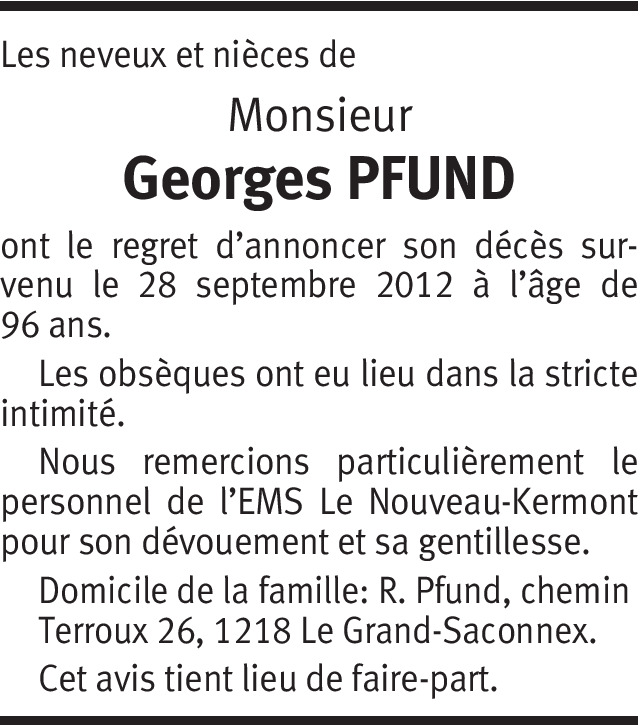 Les neveux et nièces de

Monsieur

Georges PFUND

ont le regret d'annoncer son décès survenu le 28 septembre 2012 à l'âge de 96 ans.

Les obsèques ont eu lieu dans la stricte intimité.

Nous remercions particulièrement le personnel de l'EMS Le Nouveau-Kermont pour son dévouement et sa gentillesse.

Domicile de la famille: R. Pfund, chemin Terroux 26, 1218 Le Grand-Saconnex.

Cet avis tient lieu de faire-part.